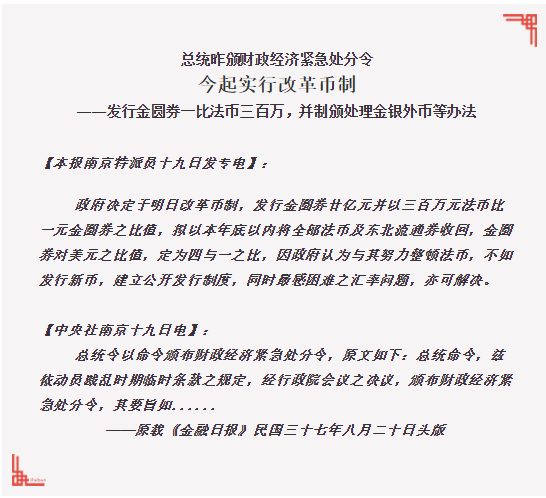 总统昨颁财政经济紧急处分令
今起实行改革币制
——发行金圆券一比法币三百万，并制颁处理金银外币等办法

【本报南京特派员十九日发专电】：

政府决定于明日改革币制，发行金圆券廿亿元并以三百万元法币比一元金圆券之比值，拟以本年底以内将全部法币及东北流通券收回，金圆券对美元之比值，定为四与一之比，因政府认为与其努力整顿法币，不如发行新币，建立公开发行制度，同时最感困难之汇率问题，亦可解决。

【中央社南京十九日电】：

总统令以命令颁布财政经济紧急处分令，原文如下：总统命令，兹依动员戡乱时期临时条款之规定，经行政院会议之决议，颁布财政经济紧急处分令，其要旨如......

——原载《金融日报》民国三十七年八月二十日头版